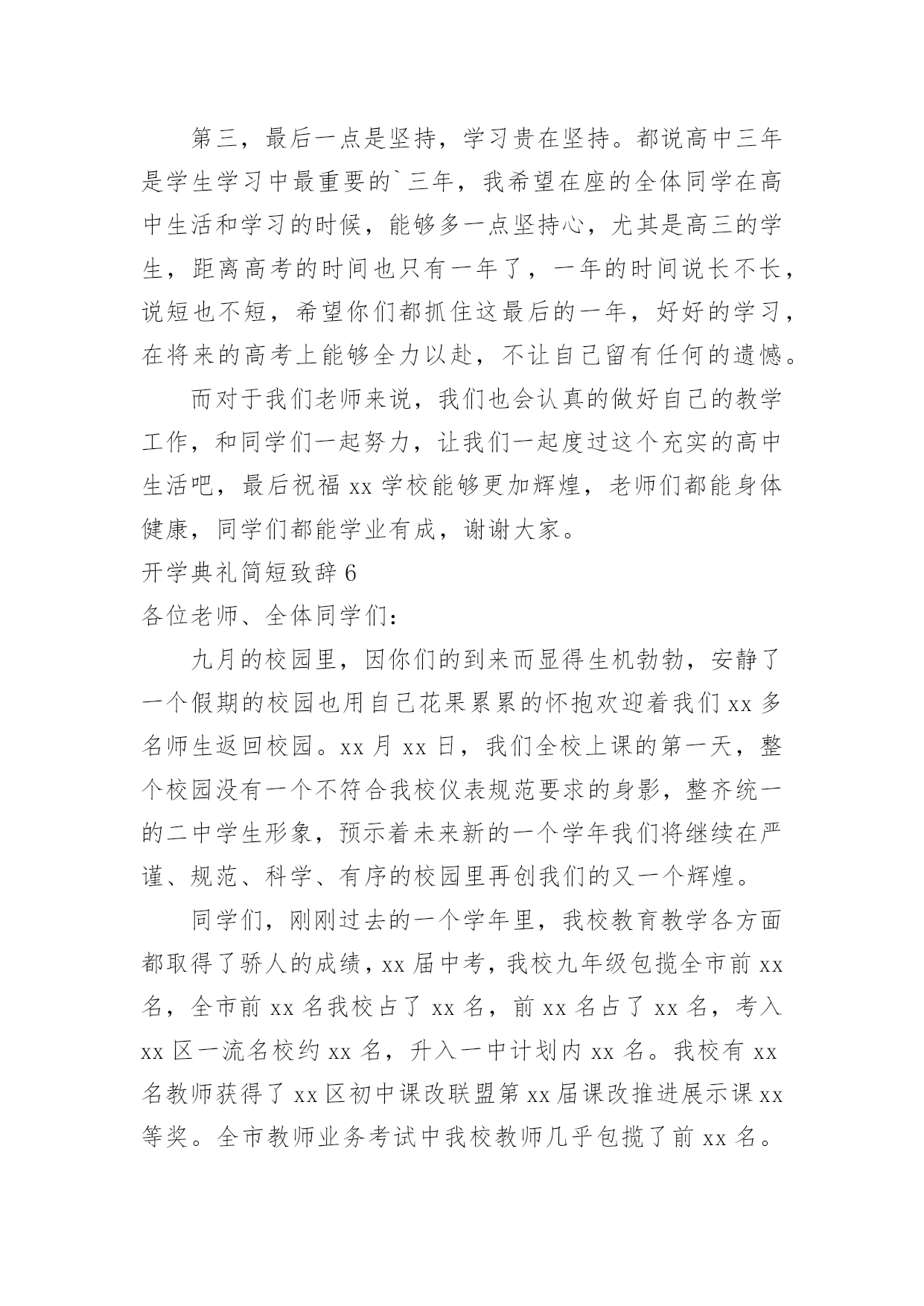 第三，最后一点是坚持，学习贵在坚持。都说高中三年是学生学习中最重要的`三年，我希望在座的全体同学在高中生活和学习的时候，能够多一点坚持心，尤其是高三的学生，距离高考的时间也只有一年了，一年的时间说长不长，说短也不短，希望你们都抓住这最后的一年，好好的学习，在将来的高考上能够全力以赴，不让自己留有任何的遗憾。

而对于我们老师来说，我们也会认真的做好自己的教学工作，和同学们一起努力，让我们一起度过这个充实的高中生活吧，最后祝福 xx 学校能够更加辉煌，老师们都能身体健康，同学们都能学业有成，谢谢大家。

开学典礼简短致辞 6

各位老师、全体同学们：

九月的校园里，因你们的到来而显得生机勃勃，安静了一个假期的校园也用自己花果累累的怀抱欢迎着我们 xx 多名师生返回校园。xx 月 xx 日，我们全校上课的第一天，整个校园没有一个不符合我校仪表规范要求的身影，整齐统一的二中学生形象，预示着未来新的一个学年我们将继续在严谨、规范、科学、有序的校园里再创我们的又一个辉煌。

同学们，刚刚过去的一个学年里，我校教育教学各方面都取得了骄人的成绩，xx 届中考，我校九年级包揽全市前 xx 名，全市前 xx 名我校占了 xx 名，前 xx 名占了 xx 名，考入 xx 区一流名校约 xx 名，升入一中计划内 xx 名。我校有 xx 名教师获得了 xx 区初中课改联盟第 xx 届课改推进展示课 xx 等奖。全市教师业务考试中我校教师几乎包揽了前 xx 名。